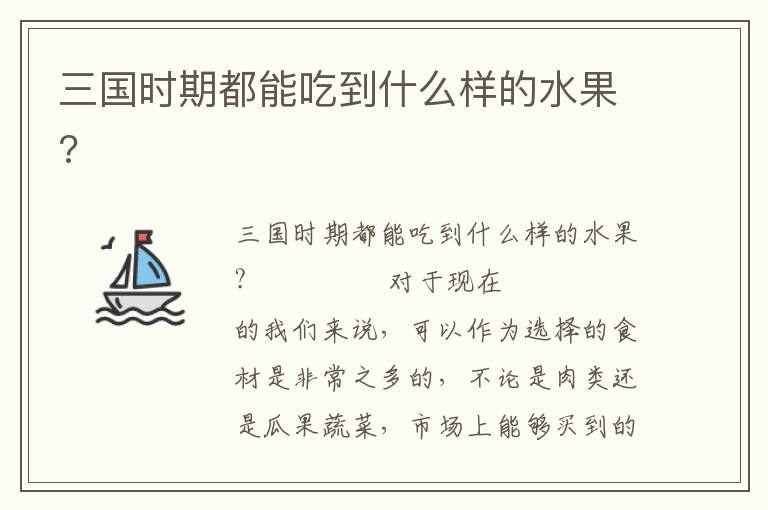 三国时期都能吃到什么样的水果？

三国时期都能吃到什么样的水果？ 对于现在的我们来说，可以作为选择的食材是非常之多的，不论是肉类还是瓜果蔬菜，市场上能够买到的